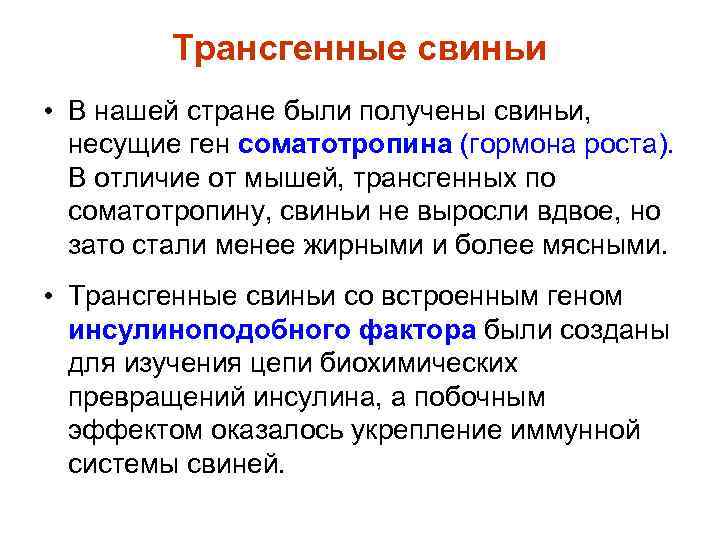 Трансгенные свиньи

• В нашей стране были получены свиньи, несущие ген соматотропина (гормона роста). В отличие от мышей, трансгенных по соматотропину, свиньи не выросли вдвое, но зато стали менее жирными и более мясными.

• Трансгенные свиньи со встроенным геном инсулиноподобного фактора были созданы для изучения цепи биохимических превращений инсулина, а побочным эффектом оказалось укрепление иммунной системы свиней.